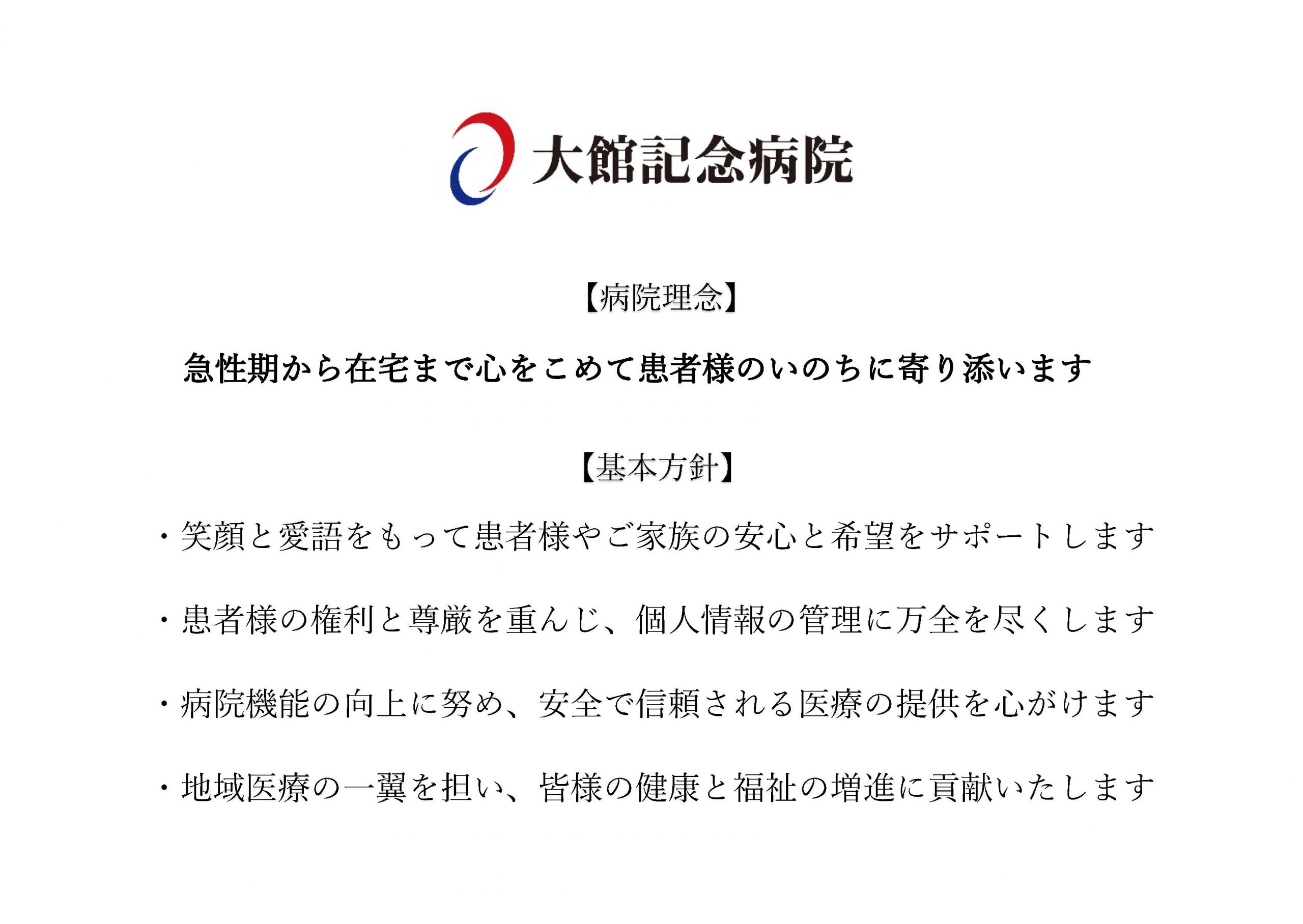 大館記念病院

【病院理念】

急性期から在宅まで心をこめて患者様のいのちに寄り添います

【基本方針】

・笑顔と愛語をもって患者様やご家族の安心と希望をサポートします

・患者様の権利と尊厳を重んじ、個人情報の管理に万全を尽くします

・病院機能の向上に努め、安全で信頼される医療の提供を心がけます

・地域医療の一翼を担い、皆様の健康と福祉の増進に貢献いたします